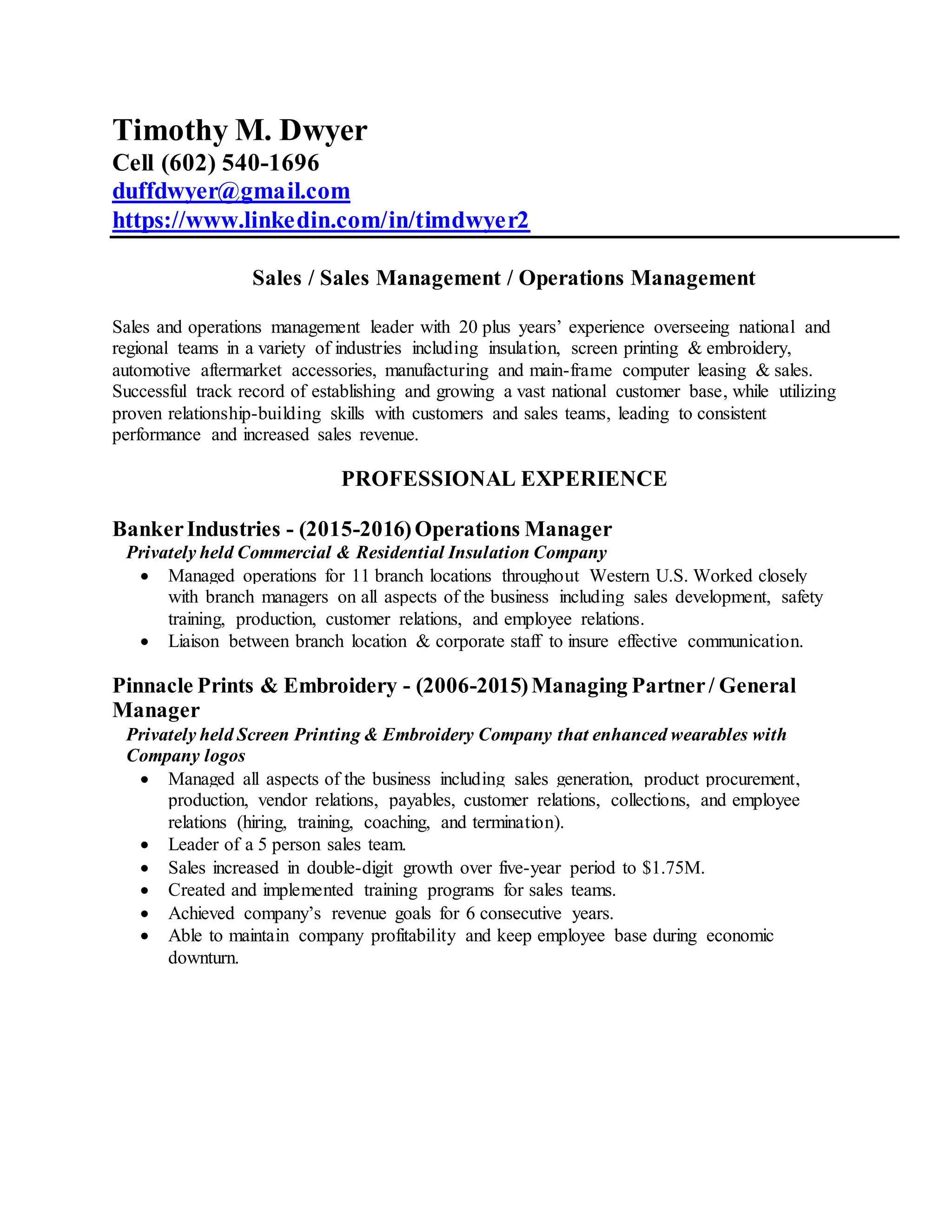 Timothy M. Dwyer
Cell (602) 540-1696
duffdwyer@gmail.com
https://www.linkedin.com/in/timdwyer2

Sales / Sales Management / Operations Management

Sales and operations management leader with 20 plus years' experience overseeing national and regional teams in a variety of industries including insulation, screen printing & embroidery, automotive aftermarket accessories, manufacturing and main-frame computer leasing & sales. Successful track record of establishing and growing a vast national customer base, while utilizing proven relationship-building skills with customers and sales teams, leading to consistent performance and increased sales revenue.

PROFESSIONAL EXPERIENCE

Banker Industries - (2015-2016) Operations Manager
Privately held Commercial & Residential Insulation Company
• Managed operations for 11 branch locations throughout Western U.S. Worked closely with branch managers on all aspects of the business including sales development, safety training, production, customer relations, and employee relations.
• Liaison between branch location & corporate staff to insure effective communication.

Pinnacle Prints & Embroidery - (2006-2015) Managing Partner / General Manager
Privately held Screen Printing & Embroidery Company that enhanced wearables with Company logos
• Managed all aspects of the business including sales generation, product procurement, production, vendor relations, payables, customer relations, collections, and employee relations (hiring, training, coaching, and termination).
• Leader of a 5 person sales team.
• Sales increased in double-digit growth over five-year period to $1.75M.
• Created and implemented training programs for sales teams.
• Achieved company's revenue goals for 6 consecutive years.
• Able to maintain company profitability and keep employee base during economic downturn.